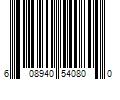 6 08940 54080 0